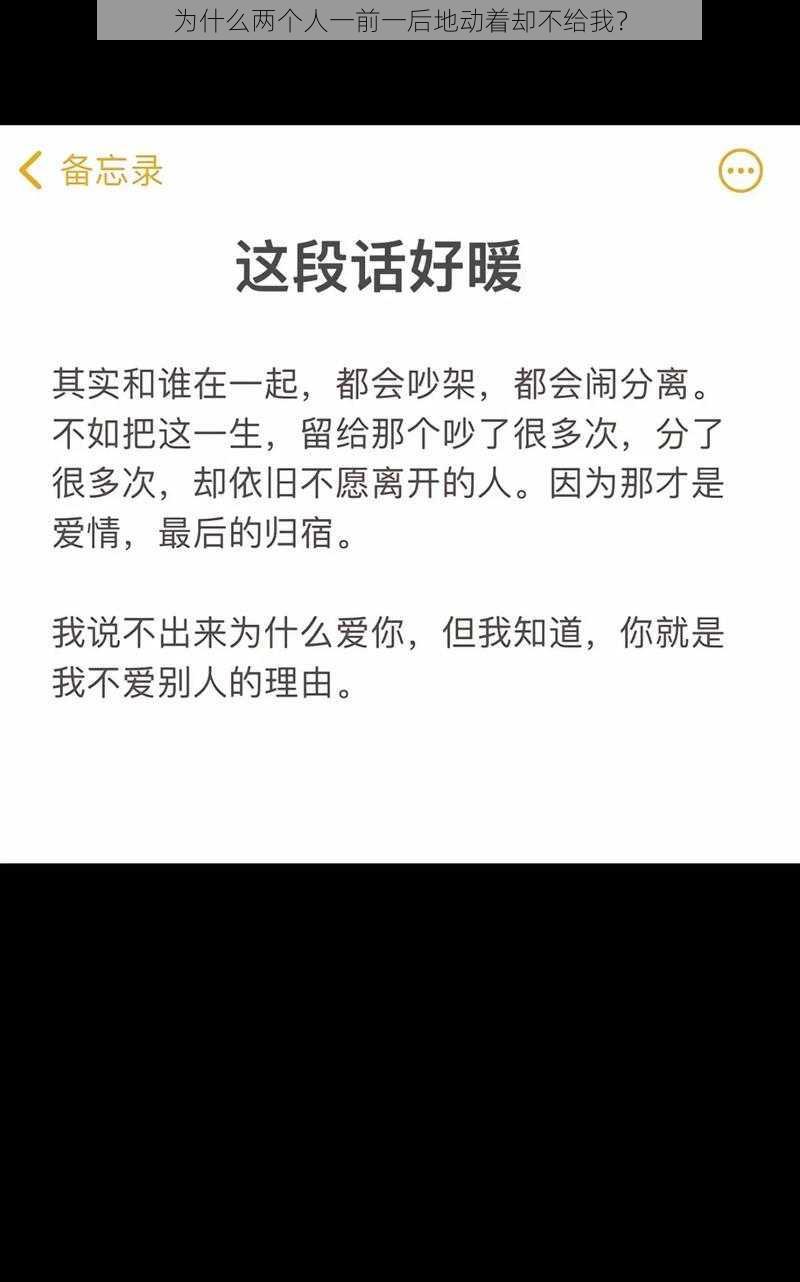 为什么两个人一前一后地动着却不给我?

备忘录

这段话好暖

其实和谁在一起，都会吵架，都会闹分离。不如把这一生，留给那个吵了很多次，分了很多次，却依旧不愿离开的人。因为那才是爱情，最后的归宿。

我说不出来为什么爱你，但我知道，你就是我不爱别人的理由。